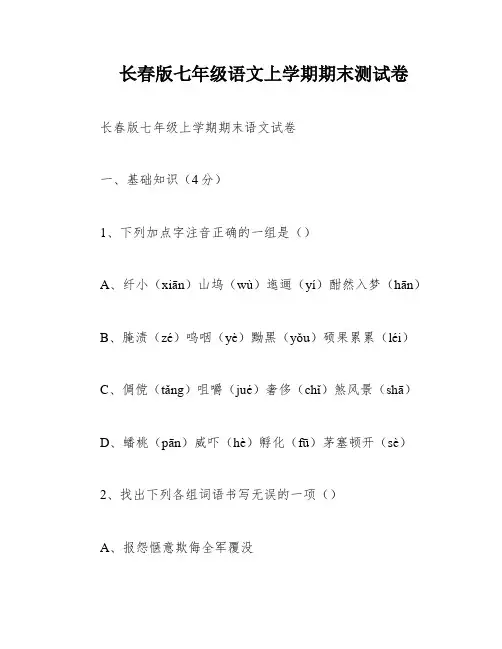 长春版七年级语文上学期期末测试卷

长春版七年级上学期期末语文试卷

一、基础知识（4分）

1、下列加点字注音正确的一组是（）

A、纤小（xiān）山坞（wù）迤逦（yí）酣然入梦（hān）

B、腌渍（zé）呜咽（yè）黝黑（yǒu）硕果累累（léi）

C、倜傥（tǎng）咀嚼（jué）奢侈（chǐ）煞风景（shā）

D、蟠桃（pān）威吓（hè）孵化（fū）茅塞顿开（sè）

2、找出下列各组词语书写无误的一项（）

A、报怨惬意欺侮全军覆没